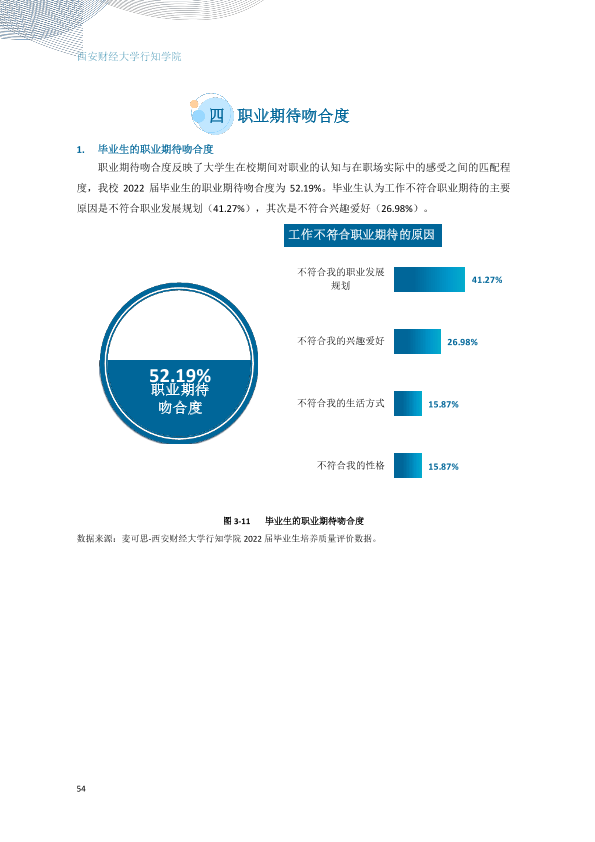 西安财经大学行知学院

四 职业期待吻合度

1. 毕业生的职业期待吻合度

职业期待吻合度反映了大学生在校期间对职业的认知与在职场实际中的感受之间的匹配程度，我校2022届毕业生的职业期待吻合度为52.19%。毕业生认为工作不符合职业期待的主要原因是不符合职业发展规划（41.27%），其次是不符合兴趣爱好（26.98%）。

52.19%
职业期待
吻合度

工作不符合职业期待的原因

不符合我的职业发展规划 41.27%

不符合我的兴趣爱好 26.98%

不符合我的生活方式 15.87%

不符合我的性格 15.87%

图3-11 毕业生的职业期待吻合度

数据来源：麦可思-西安财经大学行知学院2022届毕业生培养质量评价数据。

54